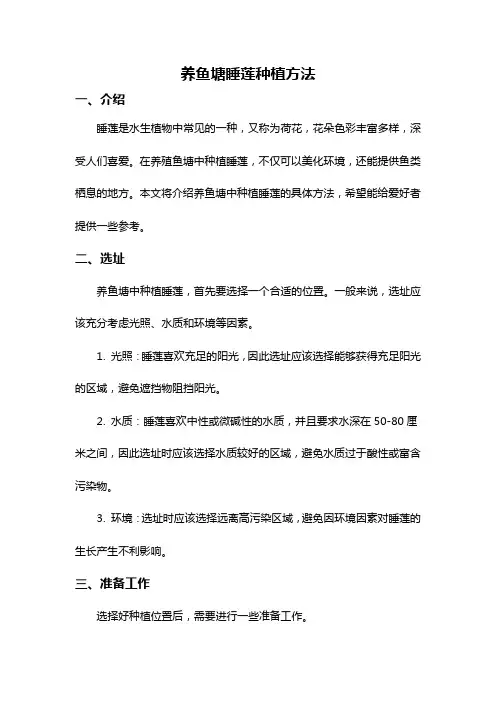 养鱼塘睡莲种植方法

一、介绍

睡莲是水生植物中常见的一种，又称为荷花，花朵色彩丰富多样，深受人们喜爱。在养殖鱼塘中种植睡莲，不仅可以美化环境，还能提供鱼类栖息的地方。本文将介绍养鱼塘中种植睡莲的具体方法，希望能给爱好者提供一些参考。

二、选址

养鱼塘中种植睡莲，首先要选择一个合适的位置。一般来说，选址应该充分考虑光照、水质和环境等因素。

1. 光照：睡莲喜欢充足的阳光，因此选址应该选择能够获得充足阳光的区域，避免遮挡物阻挡阳光。

2. 水质：睡莲喜欢中性或微碱性的水质，并且要求水深在 50-80 厘米之间，因此选址时应该选择水质较好的区域，避免水质过于酸性或富含污染物。

3. 环境：选址时应该选择远离高污染区域，避免因环境因素对睡莲的生长产生不利影响。

三、准备工作

选择好种植位置后，需要进行一些准备工作。